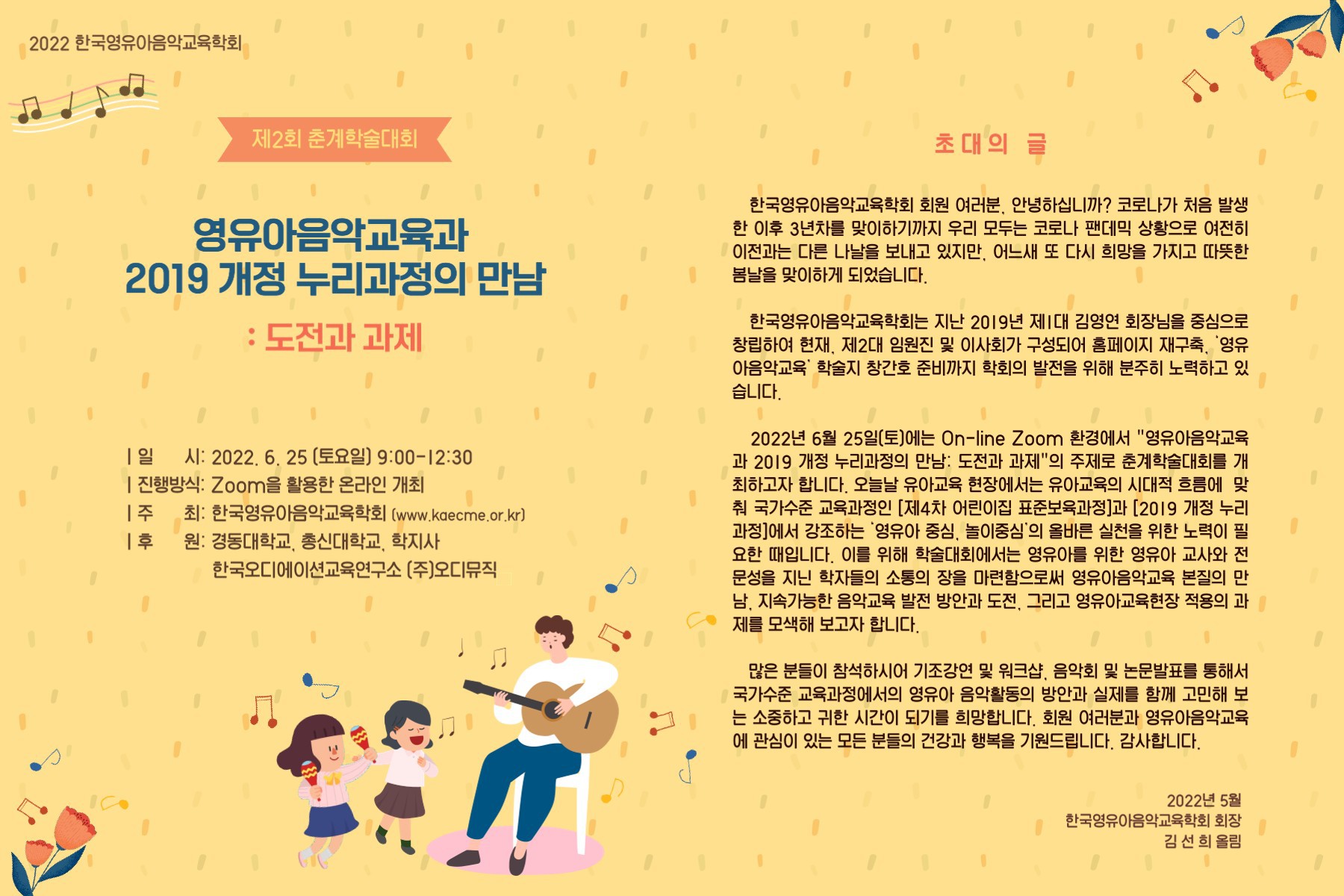 2022 한국영유아음악교육학회

제2회 춘계학술대회

영유아음악교육과
2019 개정 누리과정의 만남

: 도전과 과제

| 일 시: 2022. 6. 25 (토요일) 9:00-12:30
| 진행방식: Zoom을 활용한 온라인 개최
| 주 최: 한국영유아음악교육학회 (www.kaecme.or.kr)
| 후 원: 경동대학교, 총신대학교, 학지사
한국오디에이션교육연구소 (주)오디뮤직

초 대 의 글

한국영유아음악교육학회 회원 여러분, 안녕하십니까? 코로나가 처음 발생한 이후 3년차를 맞이하기까지 우리 모두는 코로나 팬데믹 상황으로 여전히 이전과는 다른 나날을 보내고 있지만, 어느새 또 다시 희망을 가지고 따뜻한 봄날을 맞이하게 되었습니다.

한국영유아음악교육학회는 지난 2019년 제1대 김영연 회장님을 중심으로 창립하여 현재, 제2대 임원진 및 이사회가 구성되어 홈페이지 재구축, '영유아음악교육' 학술지 창간호 준비까지 학회의 발전을 위해 분주히 노력하고 있습니다.

2022년 6월 25일(토)에는 On-line Zoom 환경에서 "영유아음악교육과 2019 개정 누리과정의 만남: 도전과 과제"의 주제로 춘계학술대회를 개최하고자 합니다. 오늘날 유아교육 현장에서는 유아교육의 시대적 흐름에 맞춰 국가수준 교육과정인 [제4차 어린이집 표준보육과정]과 [2019 개정 누리과정]에서 강조하는 '영유아 중심, 놀이중심'의 올바른 실천을 위한 노력이 필요한 때입니다. 이를 위해 학술대회에서는 영유아를 위한 영유아 교사와 전문성을 지닌 학자들의 소통의 장을 마련함으로써 영유아음악교육 본질의 만남, 지속가능한 음악교육 발전 방안과 도전, 그리고 영유아교육현장 적용의 과제를 모색해 보고자 합니다.

많은 분들이 참석하시어 기조강연 및 워크샵, 음악회 및 논문발표를 통해서 국가수준 교육과정에서의 영유아 음악활동의 방안과 실제를 함께 고민해 보는 소중하고 귀한 시간이 되기를 희망합니다. 회원 여러분과 영유아음악교육에 관심이 있는 모든 분들의 건강과 행복을 기원드립니다. 감사합니다.

2022년 5월
한국영유아음악교육학회 회장
김 선 희 올림